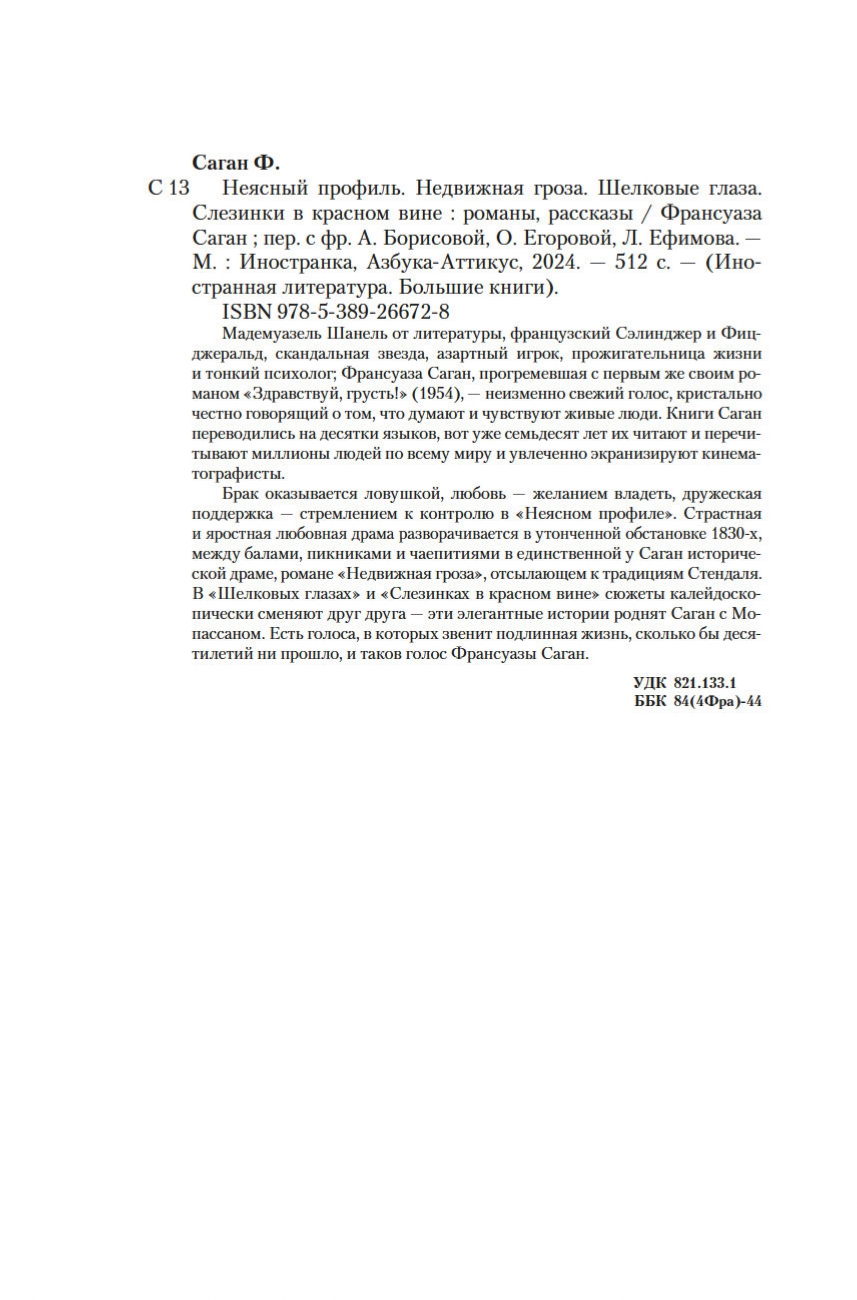 Саган Ф.

С 13 Неясный профиль. Недвижная гроза. Шелковые глаза. Слезинки в красном вине : романы, рассказы / Франсуаза Саган ; пер. с фр. А. Борисовой, О. Егоровой, Л. Ефимова. — М. : Иностранка, Азбука-Аттикус, 2024. — 512 с. — (Иностранная литература. Большие книги).

ISBN 978-5-389-26672-8

Мадемуазель Шанель от литературы, французский Сэлинджер и Фицджеральд, скандальная звезда, азартный игрок, прожигательница жизни и тонкий психолог; Франсуаза Саган, прогремевшая с первым же своим романом «Здравствуй, грусть!» (1954), — неизменно свежий голос, кристально честно говорящий о том, что думают и чувствуют живые люди. Книги Саган переводились на десятки языков, вот уже семьдесят лет их читают и перечитывают миллионы людей по всему миру и увлеченно экранизируют кинематографисты.

Брак оказывается ловушкой, любовь — желанием владеть, дружеская поддержка — стремлением к контролю в «Неясном профиле». Страстная и яростная любовная драма разворачивается в утонченной обстановке 1830-х, между балами, пикниками и чаепитиями в единственной у Саган исторической драме, романе «Недвижная гроза», отсылающем к традициям Стендаля. В «Шелковых глазах» и «Слезинках в красном вине» сюжеты калейдоскопически сменяют друг друга — эти элегантные истории роднят Саган с Мопассаном. Есть голоса, в которых звенит подлинная жизнь, сколько бы десятилетий ни прошло, и таков голос Франсуазы Саган.

УДК 821.133.1
ББК 84(4Фра)-44